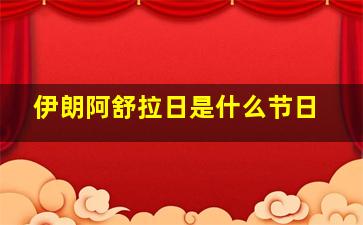 伊朗阿舒拉日是什么节日